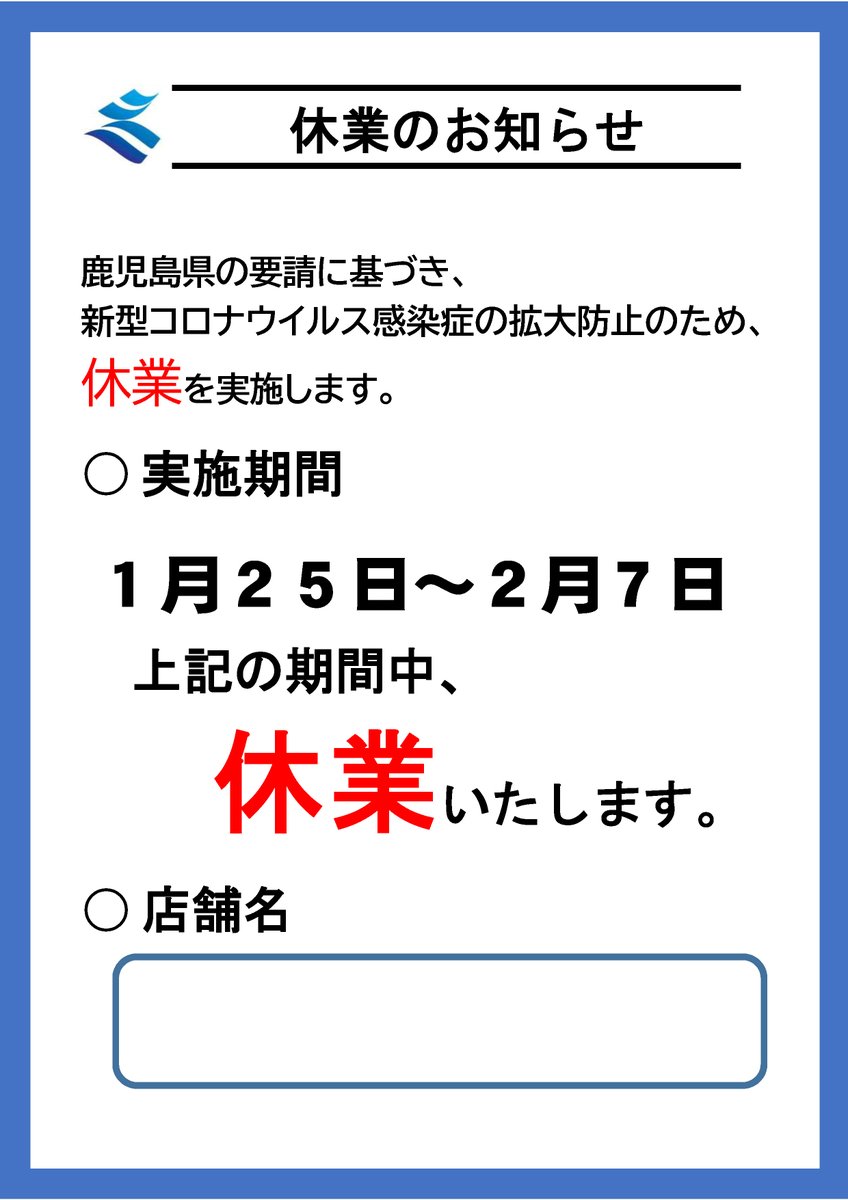 休業のお知らせ

鹿児島県の要請に基づき、
新型コロナウイルス感染症の拡大防止のため、
休業を実施します。

○ 実施期間

１月２５日～２月７日

上記の期間中、

休業いたします。

○ 店舗名